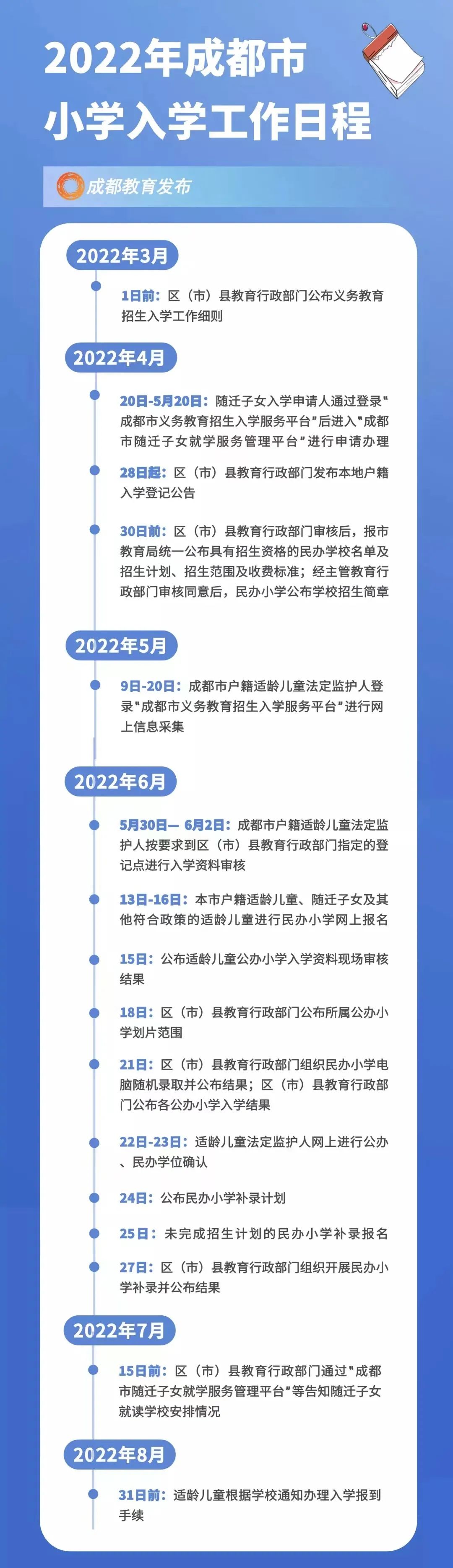 2022年成都市
小学入学工作日程

成都教育发布

2022年3月

1日前：区（市）县教育行政部门公布义务教育招生入学工作细则

2022年4月

20日-5月20日：随迁子女入学申请人通过登录"成都市义务教育招生入学服务平台"后进入"成都市随迁子女就学服务管理平台"进行申请办理

28日起：区（市）县教育行政部门发布本地户籍入学登记公告

30日前：区（市）县教育行政部门审核后，报市教育局统一公布具有招生资格的民办学校名单及招生计划、招生范围及收费标准；经主管教育行政部门审核同意后，民办小学公布学校招生简章

2022年5月

9日-20日：成都市户籍适龄儿童法定监护人登录"成都市义务教育招生入学服务平台"进行网上信息采集

2022年6月

5月30日— 6月2日：成都市户籍适龄儿童法定监护人按要求到区（市）县教育行政部门指定的登记点进行入学资料审核

13日-16日：本市户籍适龄儿童、随迁子女及其他符合政策的适龄儿童进行民办小学网上报名

15日：公布适龄儿童公办小学入学资料现场审核结果

18日：区（市）县教育行政部门公布所属公办小学划片范围

21日：区（市）县教育行政部门组织民办小学电脑随机录取并公布结果；区（市）县教育行政部门公布各公办小学入学结果

22日-23日：适龄儿童法定监护人网上进行公办、民办学位确认

24日：公布民办小学补录计划

25日：未完成招生计划的民办小学补录报名

27日：区（市）县教育行政部门组织开展民办小学补录并公布结果

2022年7月

15日前：区（市）县教育行政部门通过"成都市随迁子女就学服务管理平台"等告知随迁子女就读学校安排情况

2022年8月

31日前：适龄儿童根据学校通知办理入学报到手续